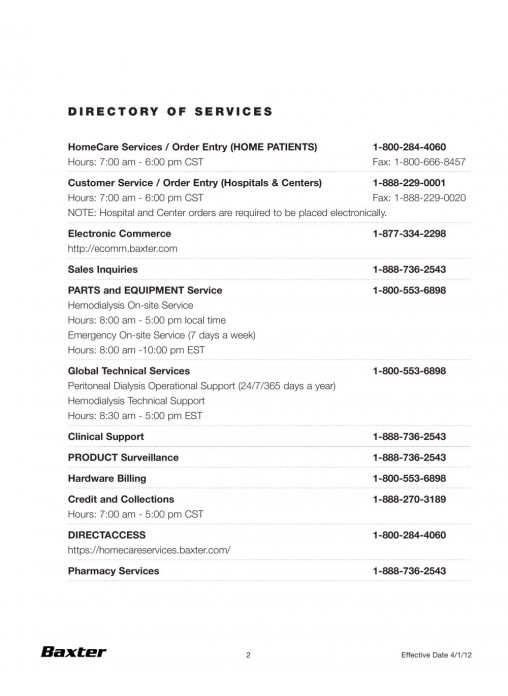 DIRECTORY OF SERVICES

HomeCare Services / Order Entry (HOME PATIENTS) 1-800-284-4060
Hours: 7:00 am - 6:00 pm CST Fax: 1-800-666-8457

Customer Service / Order Entry (Hospitals & Centers) 1-888-229-0001
Hours: 7:00 am - 6:00 pm CST Fax: 1-888-229-0020
NOTE: Hospital and Center orders are required to be placed electronically.

Electronic Commerce 1-877-334-2298
http://ecomm.baxter.com

Sales Inquiries 1-888-736-2543

PARTS and EQUIPMENT Service 1-800-553-6898
Hemodialysis On-site Service
Hours: 8:00 am - 5:00 pm local time
Emergency On-site Service (7 days a week)
Hours: 8:00 am -10:00 pm EST

Global Technical Services 1-800-553-6898
Peritoneal Dialysis Operational Support (24/7/365 days a year)
Hemodialysis Technical Support
Hours: 8:30 am - 5:00 pm EST

Clinical Support 1-888-736-2543

PRODUCT Surveillance 1-888-736-2543

Hardware Billing 1-800-553-6898

Credit and Collections 1-888-270-3189
Hours: 7:00 am - 5:00 pm CST

DIRECTACCESS 1-800-284-4060
https://homecareservices.baxter.com/

Pharmacy Services 1-888-736-2543

Baxter 2 Effective Date 4/1/12